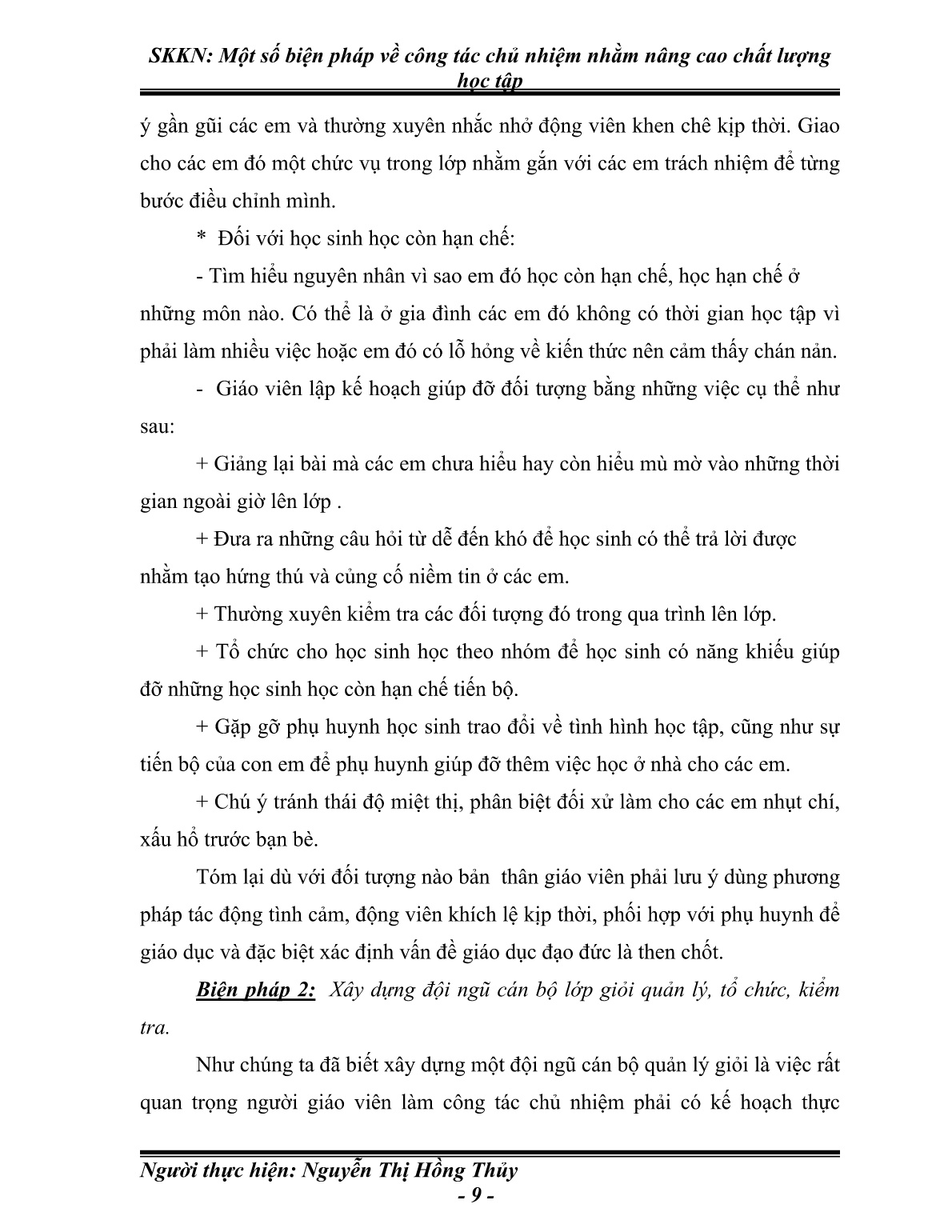 SKKN: Một số biện pháp về công tác chủ nhiệm nhằm nâng cao chất lượng học tập

ý gần gũi các em và thường xuyên nhắc nhở động viên khen chê kịp thời. Giao cho các em đó một chức vụ trong lớp nhằm gắn với các em trách nhiệm để từng bước điều chỉnh mình.

* Đối với học sinh học còn hạn chế:

- Tìm hiểu nguyên nhân vì sao em đó học còn hạn chế, học hạn chế ở những môn nào. Có thể là ở gia đình các em đó không có thời gian học tập vì phải làm nhiều việc hoặc em đó có lỗ hỏng về kiến thức nên cảm thấy chán nản.

- Giáo viên lập kế hoạch giúp đỡ đối tượng bằng những việc cụ thể như sau:

+ Giảng lại bài mà các em chưa hiểu hay còn hiểu mù mờ vào những thời gian ngoài giờ lên lớp .

+ Đưa ra những câu hỏi từ dễ đến khó để học sinh có thể trả lời được nhằm tạo hứng thú và củng cố niềm tin ở các em.

+ Thường xuyên kiểm tra các đối tượng đó trong qua trình lên lớp.

+ Tổ chức cho học sinh học theo nhóm để học sinh có năng khiếu giúp đỡ những học sinh học còn hạn chế tiến bộ.

+ Gặp gỡ phụ huynh học sinh trao đổi về tình hình học tập, cũng như sự tiến bộ của con em để phụ huynh giúp đỡ thêm việc học ở nhà cho các em.

+ Chú ý tránh thái độ miệt thị, phân biệt đối xử làm cho các em nhụt chí, xấu hổ trước bạn bè.

Tóm lại dù với đối tượng nào bản thân giáo viên phải lưu ý dùng phương pháp tác động tình cảm, động viên khích lệ kịp thời, phối hợp với phụ huynh để giáo dục và đặc biệt xác định vấn đề giáo dục đạo đức là then chốt.

Biện pháp 2: Xây dựng đội ngũ cán bộ lớp giỏi quản lý, tổ chức, kiểm tra.

Như chúng ta đã biết xây dựng một đội ngũ cán bộ quản lý giỏi là việc rất quan trọng người giáo viên làm công tác chủ nhiệm phải có kế hoạch thực

Người thực hiện: Nguyễn Thị Hồng Thủy
- 9 -